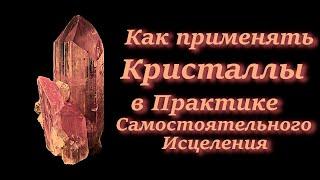 Как применять Кристаллы в Практике Самостоятельного Исцеления